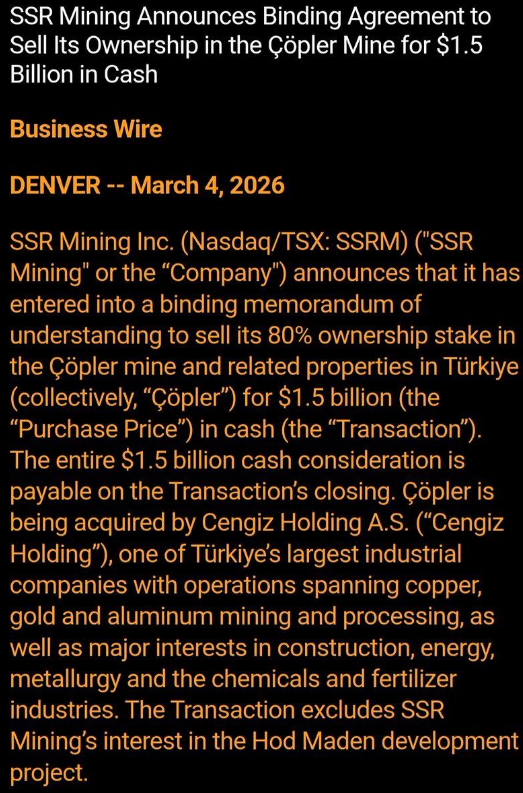 SSR Mining Announces Binding Agreement to Sell Its Ownership in the Çöpler Mine for $1.5 Billion in Cash

Business Wire

DENVER -- March 4, 2026

SSR Mining Inc. (Nasdaq/TSX: SSRM) ("SSR Mining" or the “Company") announces that it has entered into a binding memorandum of understanding to sell its 80% ownership stake in the Çöpler mine and related properties in Türkiye (collectively, “Çöpler”) for $1.5 billion (the “Purchase Price”) in cash (the “Transaction”). The entire $1.5 billion cash consideration is payable on the Transaction’s closing. Çöpler is being acquired by Cengiz Holding A.S. (“Cengiz Holding”), one of Türkiye’s largest industrial companies with operations spanning copper, gold and aluminum mining and processing, as well as major interests in construction, energy, metallurgy and the chemicals and fertilizer industries. The Transaction excludes SSR Mining’s interest in the Hod Maden development project.